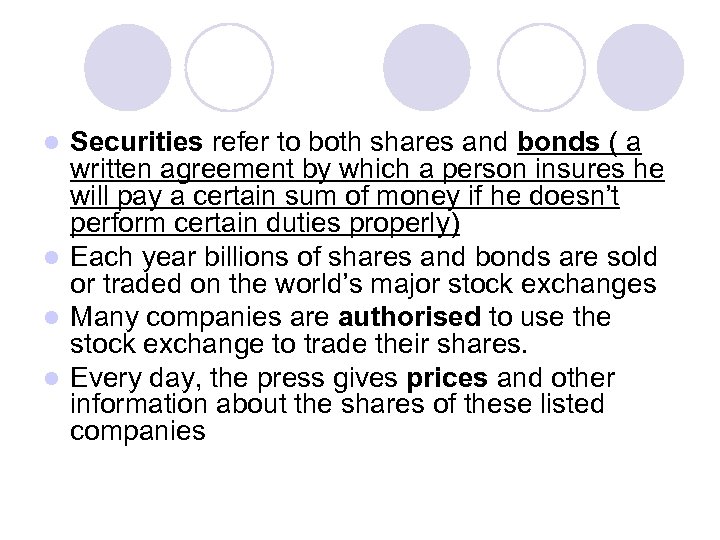 • Securities refer to both shares and bonds ( a written agreement by which a person insures he will pay a certain sum of money if he doesn't perform certain duties properly)
• Each year billions of shares and bonds are sold or traded on the world's major stock exchanges
• Many companies are authorised to use the stock exchange to trade their shares.
• Every day, the press gives prices and other information about the shares of these listed companies